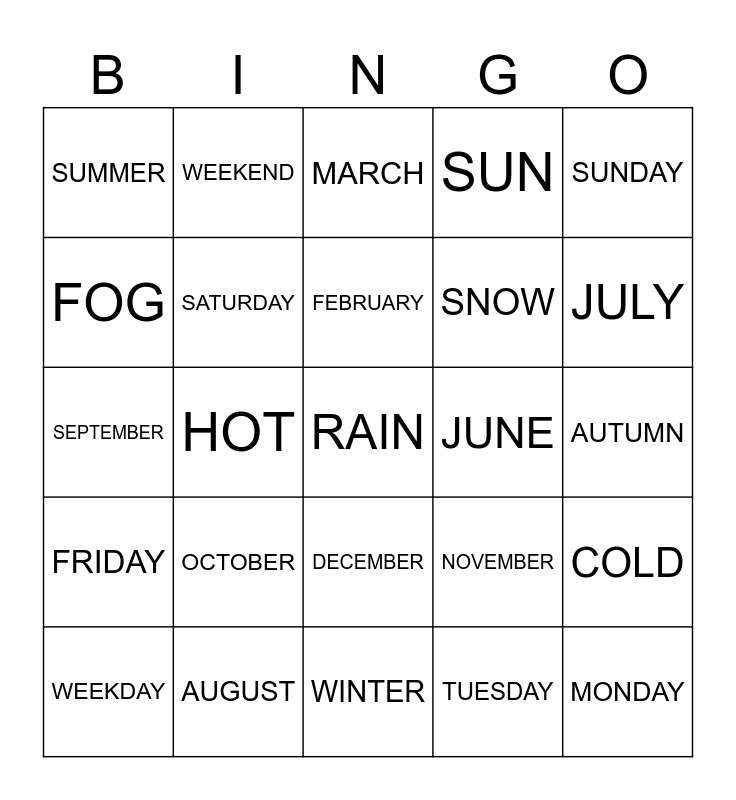 | B | I | N | G | O |
|---|---|---|---|---|
| SUMMER | WEEKEND | MARCH | SUN | SUNDAY |
| FOG | SATURDAY | FEBRUARY | SNOW | JULY |
| SEPTEMBER | HOT | RAIN | JUNE | AUTUMN |
| FRIDAY | OCTOBER | DECEMBER | NOVEMBER | COLD |
| WEEKDAY | AUGUST | WINTER | TUESDAY | MONDAY |